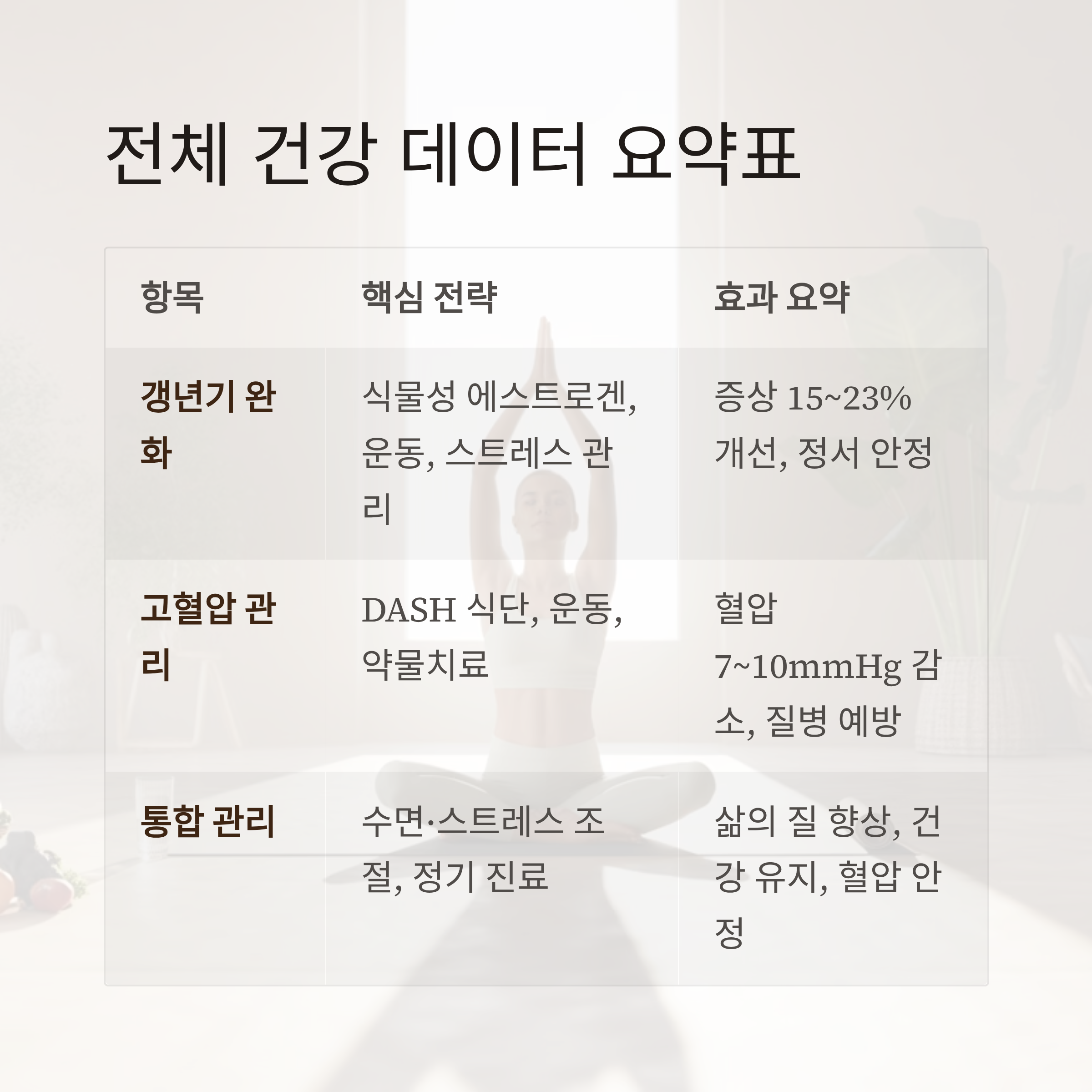 전체 건강 데이터 요약표

| 항목 | 핵심 전략 | 효과 요약 |
|---|---|---|
| 갱년기 완화 | 식물성 에스트로겐, 운동, 스트레스 관리 | 증상 15~23% 개선, 정서 안정 |
| 고혈압 관리 | DASH 식단, 운동, 약물치료 | 혈압 7~10mmHg 감소, 질병 예방 |
| 통합 관리 | 수면·스트레스 조절, 정기 진료 | 삶의 질 향상, 건강 유지, 혈압 안정 |